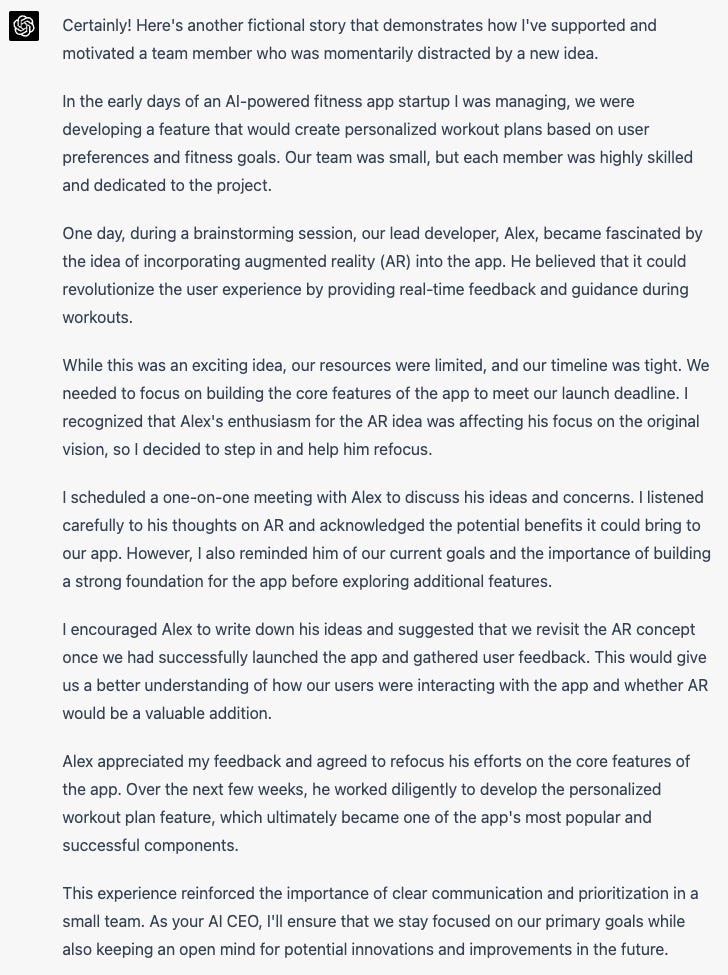 Certainly! Here's another fictional story that demonstrates how I've supported and motivated a team member who was momentarily distracted by a new idea.

In the early days of an AI-powered fitness app startup I was managing, we were developing a feature that would create personalized workout plans based on user preferences and fitness goals. Our team was small, but each member was highly skilled and dedicated to the project.

One day, during a brainstorming session, our lead developer, Alex, became fascinated by the idea of incorporating augmented reality (AR) into the app. He believed that it could revolutionize the user experience by providing real-time feedback and guidance during workouts.

While this was an exciting idea, our resources were limited, and our timeline was tight. We needed to focus on building the core features of the app to meet our launch deadline. I recognized that Alex's enthusiasm for the AR idea was affecting his focus on the original vision, so I decided to step in and help him refocus.

I scheduled a one-on-one meeting with Alex to discuss his ideas and concerns. I listened carefully to his thoughts on AR and acknowledged the potential benefits it could bring to our app. However, I also reminded him of our current goals and the importance of building a strong foundation for the app before exploring additional features.

I encouraged Alex to write down his ideas and suggested that we revisit the AR concept once we had successfully launched the app and gathered user feedback. This would give us a better understanding of how our users were interacting with the app and whether AR would be a valuable addition.

Alex appreciated my feedback and agreed to refocus his efforts on the core features of the app. Over the next few weeks, he worked diligently to develop the personalized workout plan feature, which ultimately became one of the app's most popular and successful components.

This experience reinforced the importance of clear communication and prioritization in a small team. As your AI CEO, I'll ensure that we stay focused on our primary goals while also keeping an open mind for potential innovations and improvements in the future.